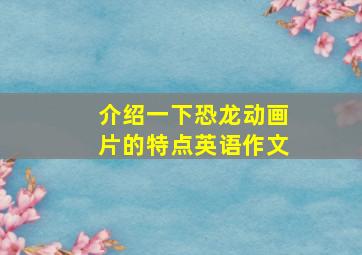 介绍一下恐龙动画片的特点英语作文